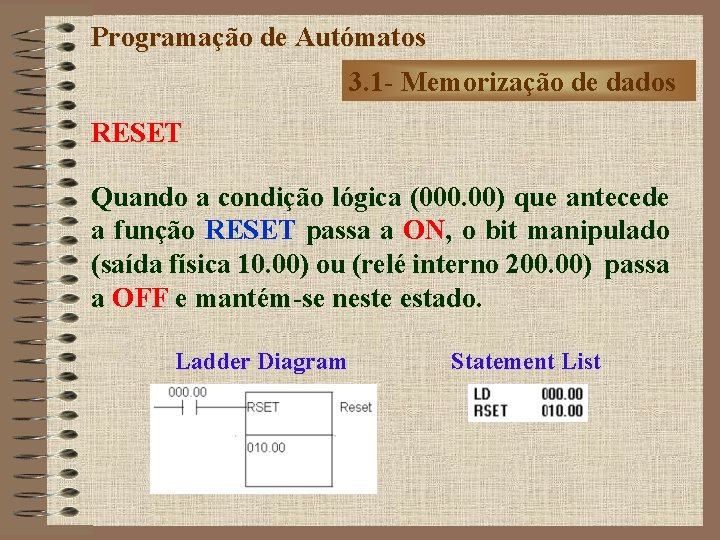 Programação de Autómatos

3.1- Memorização de dados

RESET

Quando a condição lógica (000.00) que antecede a função RESET passa a ON, o bit manipulado (saída física 10.00) ou (relé interno 200.00) passa a OFF e mantém-se neste estado.

Ladder Diagram

000.00
RSET
Reset
010.00

Statement List

LD 000.00
RSET 010.00